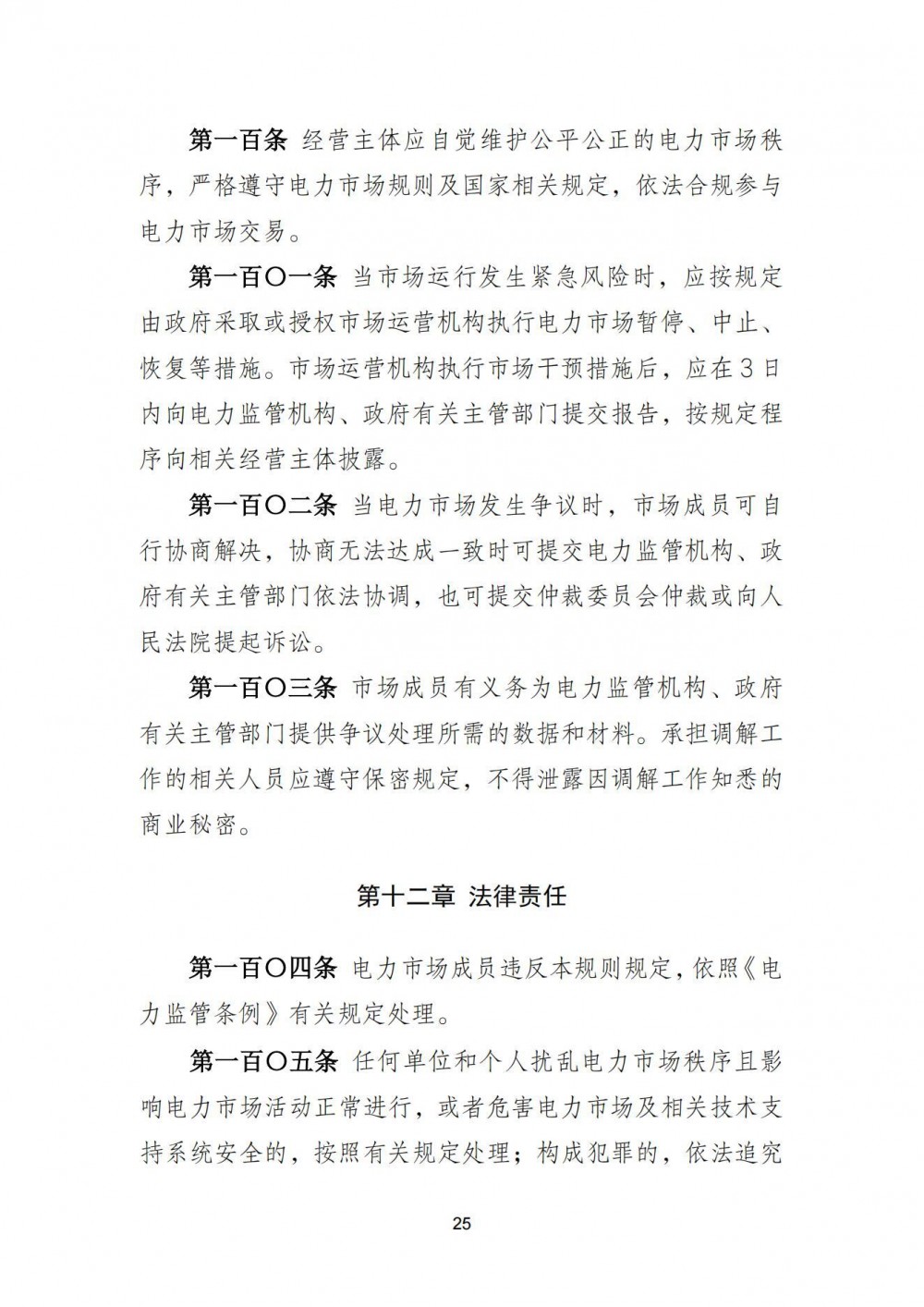 第一百条 经营主体应自觉维护公平公正的电力市场秩序，严格遵守电力市场规则及国家相关规定，依法合规参与电力市场交易。

第一百〇一条 当市场运行发生紧急风险时，应按规定由政府采取或授权市场运营机构执行电力市场暂停、中止、恢复等措施。市场运营机构执行市场干预措施后，应在3日内向电力监管机构、政府有关主管部门提交报告，按规定程序向相关经营主体披露。

第一百〇二条 当电力市场发生争议时，市场成员可自行协商解决，协商无法达成一致时可提交电力监管机构、政府有关主管部门依法协调，也可提交仲裁委员会仲裁或向人民法院提起诉讼。

第一百〇三条 市场成员有义务为电力监管机构、政府有关主管部门提供争议处理所需的数据和材料。承担调解工作的相关人员应遵守保密规定，不得泄露因调解工作知悉的商业秘密。

第十二章 法律责任

第一百〇四条 电力市场成员违反本规则规定，依照《电力监管条例》有关规定处理。

第一百〇五条 任何单位和个人扰乱电力市场秩序且影响电力市场活动正常进行，或者危害电力市场及相关技术支持系统安全的，按照有关规定处理；构成犯罪的，依法追究

25